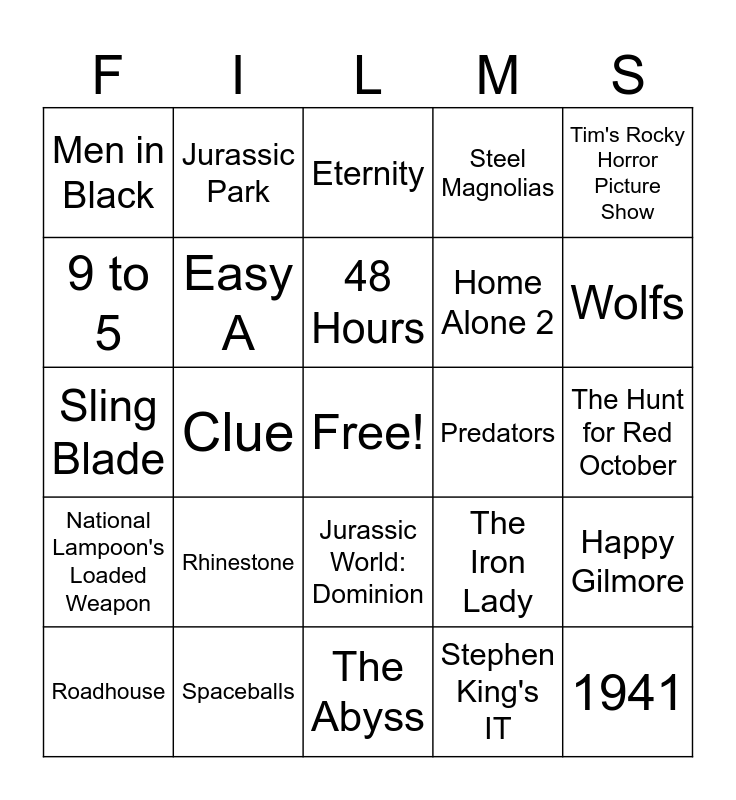 | F | I | L | M | S |
|---|---|---|---|---|
| Men in Black | Jurassic Park | Eternity | Steel Magnolias | Tim's Rocky Horror Picture Show |
| 9 to 5 | Easy A | 48 Hours | Home Alone 2 | Wolfs |
| Sling Blade | Clue | Free! | Predators | The Hunt for Red October |
| National Lampoon's Loaded Weapon | Rhinestone | Jurassic World: Dominion | The Iron Lady | Happy Gilmore |
| Roadhouse | Spaceballs | The Abyss | Stephen King's IT | 1941 |